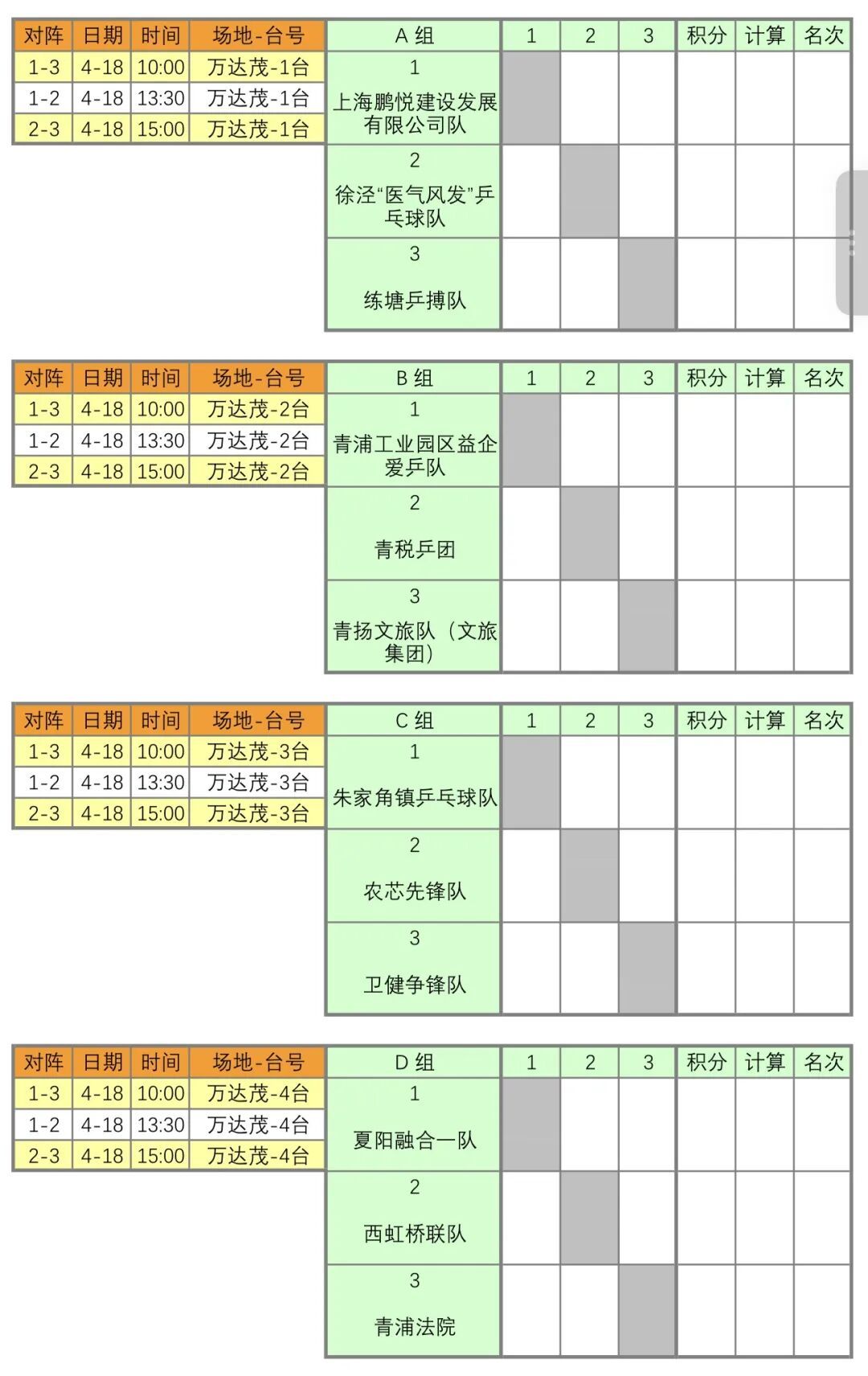 | 对阵 | 日期 | 时间 | 场地-台号 |
|---|---|---|---|
| 1-3 | 4-18 | 10:00 | 万达茂-1台 |
| 1-2 | 4-18 | 13:30 | 万达茂-1台 |
| 2-3 | 4-18 | 15:00 | 万达茂-1台 |

| A 组 | 1 | 2 | 3 | 积分 | 计算 | 名次 |
|---|---|---|---|---|---|---|
| 1 上海鹏悦建设发展有限公司队 | | | | | | |
| 2 徐泾“医气风发”乒乓球队 | | | | | | |
| 3 练塘乒搏队 | | | | | | |

| 对阵 | 日期 | 时间 | 场地-台号 |
|---|---|---|---|
| 1-3 | 4-18 | 10:00 | 万达茂-2台 |
| 1-2 | 4-18 | 13:30 | 万达茂-2台 |
| 2-3 | 4-18 | 15:00 | 万达茂-2台 |

| B 组 | 1 | 2 | 3 | 积分 | 计算 | 名次 |
|---|---|---|---|---|---|---|
| 1 青浦工业园区益企爱乒队 | | | | | | |
| 2 青税乒团 | | | | | | |
| 3 青扬文旅队（文旅集团） | | | | | | |

| 对阵 | 日期 | 时间 | 场地-台号 |
|---|---|---|---|
| 1-3 | 4-18 | 10:00 | 万达茂-3台 |
| 1-2 | 4-18 | 13:30 | 万达茂-3台 |
| 2-3 | 4-18 | 15:00 | 万达茂-3台 |

| C 组 | 1 | 2 | 3 | 积分 | 计算 | 名次 |
|---|---|---|---|---|---|---|
| 1 朱家角镇乒乓球队 | | | | | | |
| 2 农芯先锋队 | | | | | | |
| 3 卫健争锋队 | | | | | | |

| 对阵 | 日期 | 时间 | 场地-台号 |
|---|---|---|---|
| 1-3 | 4-18 | 10:00 | 万达茂-4台 |
| 1-2 | 4-18 | 13:30 | 万达茂-4台 |
| 2-3 | 4-18 | 15:00 | 万达茂-4台 |

| D 组 | 1 | 2 | 3 | 积分 | 计算 | 名次 |
|---|---|---|---|---|---|---|
| 1 夏阳融合一队 | | | | | | |
| 2 西虹桥联队 | | | | | | |
| 3 青浦法院 | | | | | | |